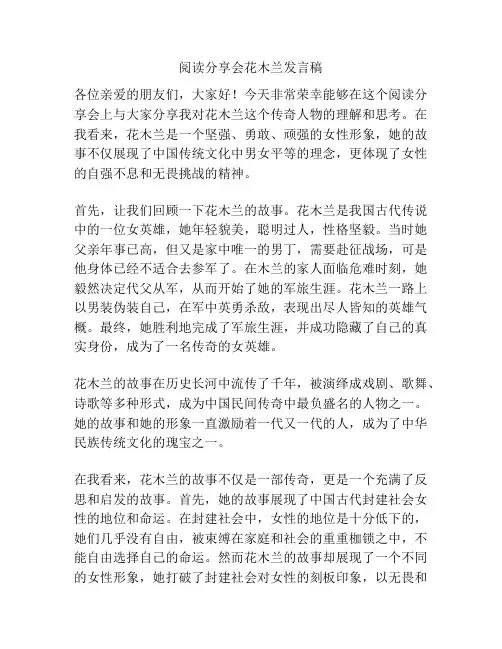 阅读分享会花木兰发言稿

各位亲爱的朋友们，大家好！今天非常荣幸能够在这个阅读分享会上与大家分享我对花木兰这个传奇人物的理解和思考。在我看来，花木兰是一个坚强、勇敢、顽强的女性形象，她的故事不仅展现了中国传统文化中男女平等的理念，更体现了女性的自强不息和无畏挑战的精神。

首先，让我们回顾一下花木兰的故事。花木兰是我国古代传说中的一位女英雄，她年轻貌美，聪明过人，性格坚毅。当时她父亲年事已高，但又是家中唯一的男丁，需要赴征战场，可是他身体已经不适合去参军了。在木兰的家人面临危难时刻，她毅然决定代父从军，从而开始了她的军旅生涯。花木兰一路上以男装伪装自己，在军中英勇杀敌，表现出尽人皆知的英雄气概。最终，她胜利地完成了军旅生涯，并成功隐藏了自己的真实身份，成为了一名传奇的女英雄。

花木兰的故事在历史长河中流传了千年，被演绎成戏剧、歌舞、诗歌等多种形式，成为中国民间传奇中最负盛名的人物之一。她的故事和她的形象一直激励着一代又一代的人，成为了中华民族传统文化的瑰宝之一。

在我看来，花木兰的故事不仅是一部传奇，更是一个充满了反思和启发的故事。首先，她的故事展现了中国古代封建社会女性的地位和命运。在封建社会中，女性的地位是十分低下的，她们几乎没有自由，被束缚在家庭和社会的重重枷锁之中，不能自由选择自己的命运。然而花木兰的故事却展现了一个不同的女性形象，她打破了封建社会对女性的刻板印象，以无畏和